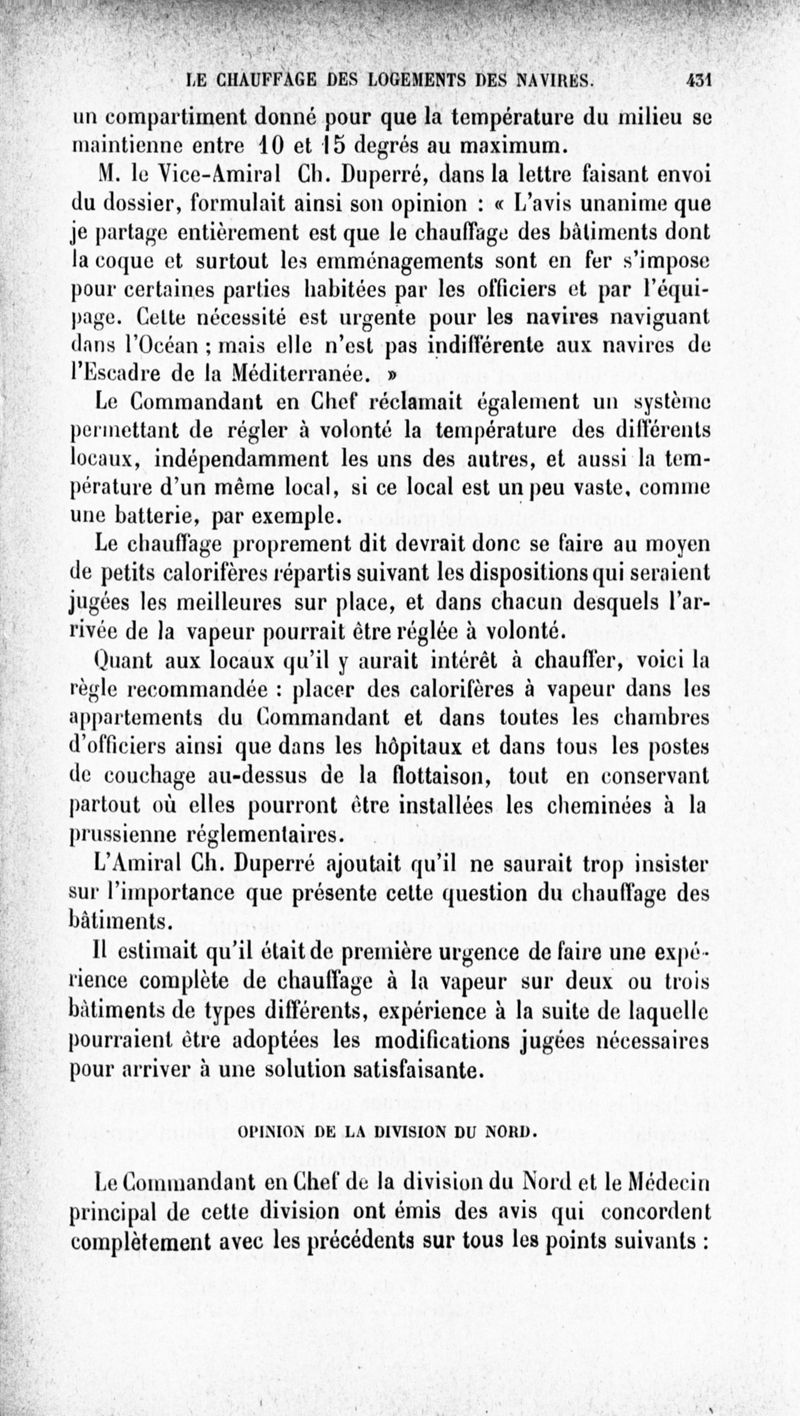 LE CHAUFFAGE DES LOGEMENTS DES NAVIRES. 431

un compartiment donné pour que la température du milieu se maintienne entre 10 et 15 degrés au maximum.

M. le Vice-Amiral Ch. Duperré, dans la lettre faisant envoi du dossier, formulait ainsi son opinion : « L'avis unanime que je partage entièrement est que le chauffage des bâtiments dont la coque et surtout les emménagements sont en fer s'impose pour certaines parties habitées par les officiers et par l'équipage. Cette nécessité est urgente pour les navires naviguant dans l'Océan ; mais elle n'est pas indifférente aux navires de l'Escadre de la Méditerranée. »

Le Commandant en Chef réclamait également un système permettant de régler à volonté la température des différents locaux, indépendamment les uns des autres, et aussi la température d'un même local, si ce local est un peu vaste, comme une batterie, par exemple.

Le chauffage proprement dit devrait donc se faire au moyen de petits calorifères répartis suivant les dispositions qui seraient jugées les meilleures sur place, et dans chacun desquels l'arrivée de la vapeur pourrait être réglée à volonté.

Quant aux locaux qu'il y aurait intérêt à chauffer, voici la règle recommandée : placer des calorifères à vapeur dans les appartements du Commandant et dans toutes les chambres d'officiers ainsi que dans les hôpitaux et dans tous les postes de couchage au-dessus de la flottaison, tout en conservant partout où elles pourront être installées les cheminées à la prussienne réglementaires.

L'Amiral Ch. Duperré ajoutait qu'il ne saurait trop insister sur l'importance que présente cette question du chauffage des bâtiments.

Il estimait qu'il était de première urgence de faire une expérience complète de chauffage à la vapeur sur deux ou trois bâtiments de types différents, expérience à la suite de laquelle pourraient être adoptées les modifications jugées nécessaires pour arriver à une solution satisfaisante.

OPINION DE LA DIVISION DU NORD.

Le Commandant en Chef de la division du Nord et le Médecin principal de cette division ont émis des avis qui concordent complètement avec les précédents sur tous les points suivants :